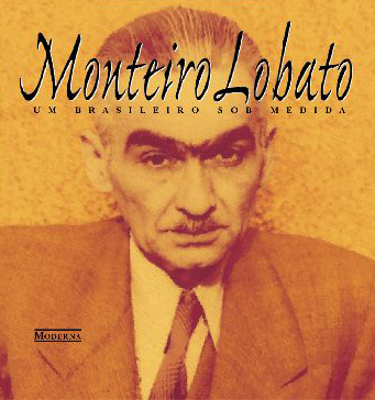 Monteiro Lobato

UM BRASILEIRO SOB MEDIDA

MODERNA